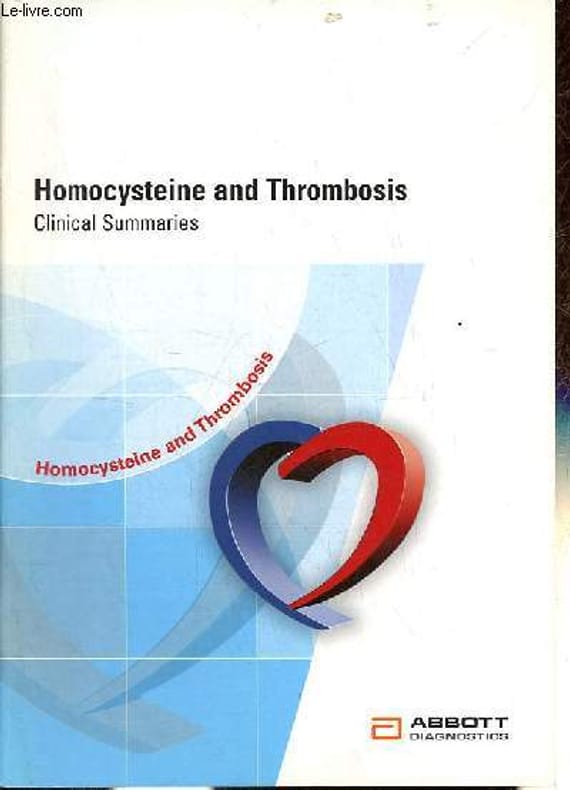 Homocysteine and Thrombosis
Clinical Summaries

Homocysteine and Thrombosis

ABBOTT
DIAGNOSTICS

Le-livre.com